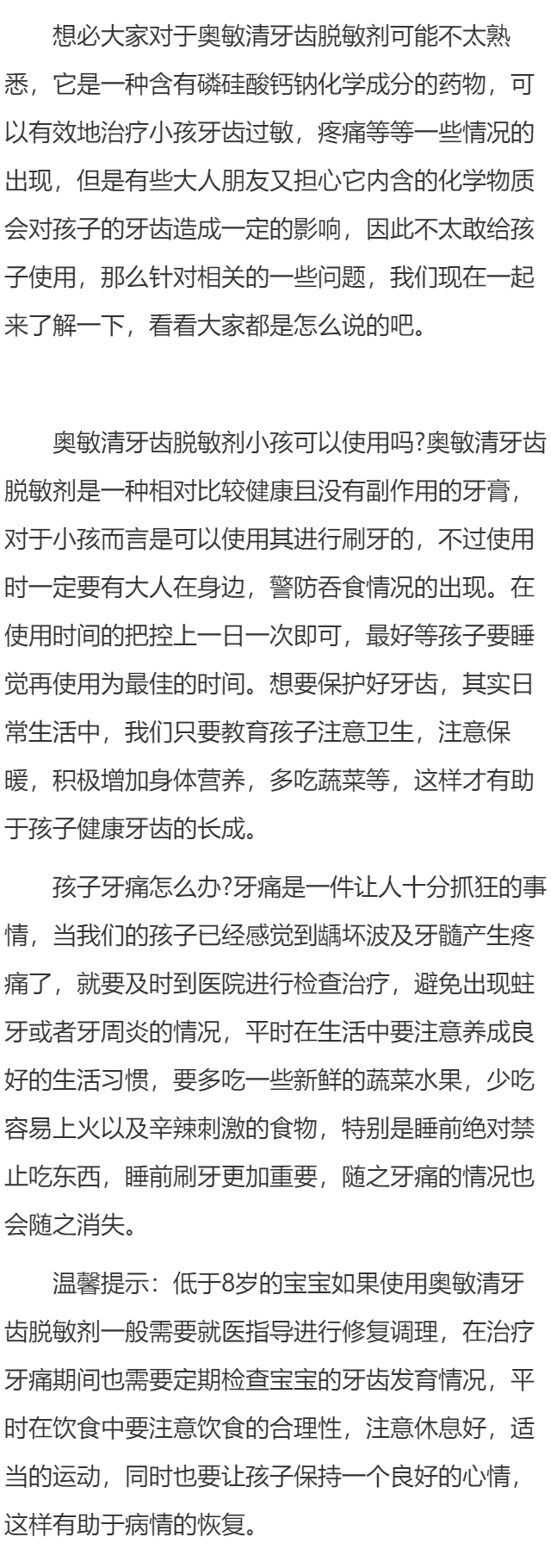 想必大家对于奥敏清牙齿脱敏剂可能不太熟悉，它是一种含有磷硅酸钙钠化学成分的药物，可以有效地治疗小孩牙齿过敏，疼痛等等一些情况的出现，但是有些大人朋友又担心它内含的化学物质会对孩子的牙齿造成一定的影响，因此不太敢给孩子使用，那么针对相关的一些问题，我们现在一起来了解一下，看看大家都是怎么说的吧。

奥敏清牙齿脱敏剂小孩可以使用吗?奥敏清牙齿脱敏剂是一种相对比较健康且没有副作用的牙膏，对于小孩而言是可以使用其进行刷牙的，不过使用时一定要有大人在身边，警防吞食情况的出现。在使用时间的把控上一日一次即可，最好等孩子要睡觉再使用为最佳的时间。想要保护好牙齿，其实日常生活中，我们只要教育孩子注意卫生，注意保暖，积极增加身体营养，多吃蔬菜等，这样才有助于孩子健康牙齿的长成。

孩子牙痛怎么办?牙痛是一件让人十分抓狂的事情，当我们的孩子已经感觉到龋坏波及牙髓产生疼痛了，就要及时到医院进行检查治疗，避免出现蛀牙或者牙周炎的情况，平时在生活中要注意养成良好的生活习惯，要多吃一些新鲜的蔬菜水果，少吃容易上火以及辛辣刺激的食物，特别是睡前绝对禁止吃东西，睡前刷牙更加重要，随之牙痛的情况也会随之消失。

温馨提示：低于8岁的宝宝如果使用奥敏清牙齿脱敏剂一般需要就医指导进行修复调理，在治疗牙痛期间也需要定期检查宝宝的牙齿发育情况，平时在饮食中要注意饮食的合理性，注意休息好，适当的运动，同时也要让孩子保持一个良好的心情，这样有助于病情的恢复。